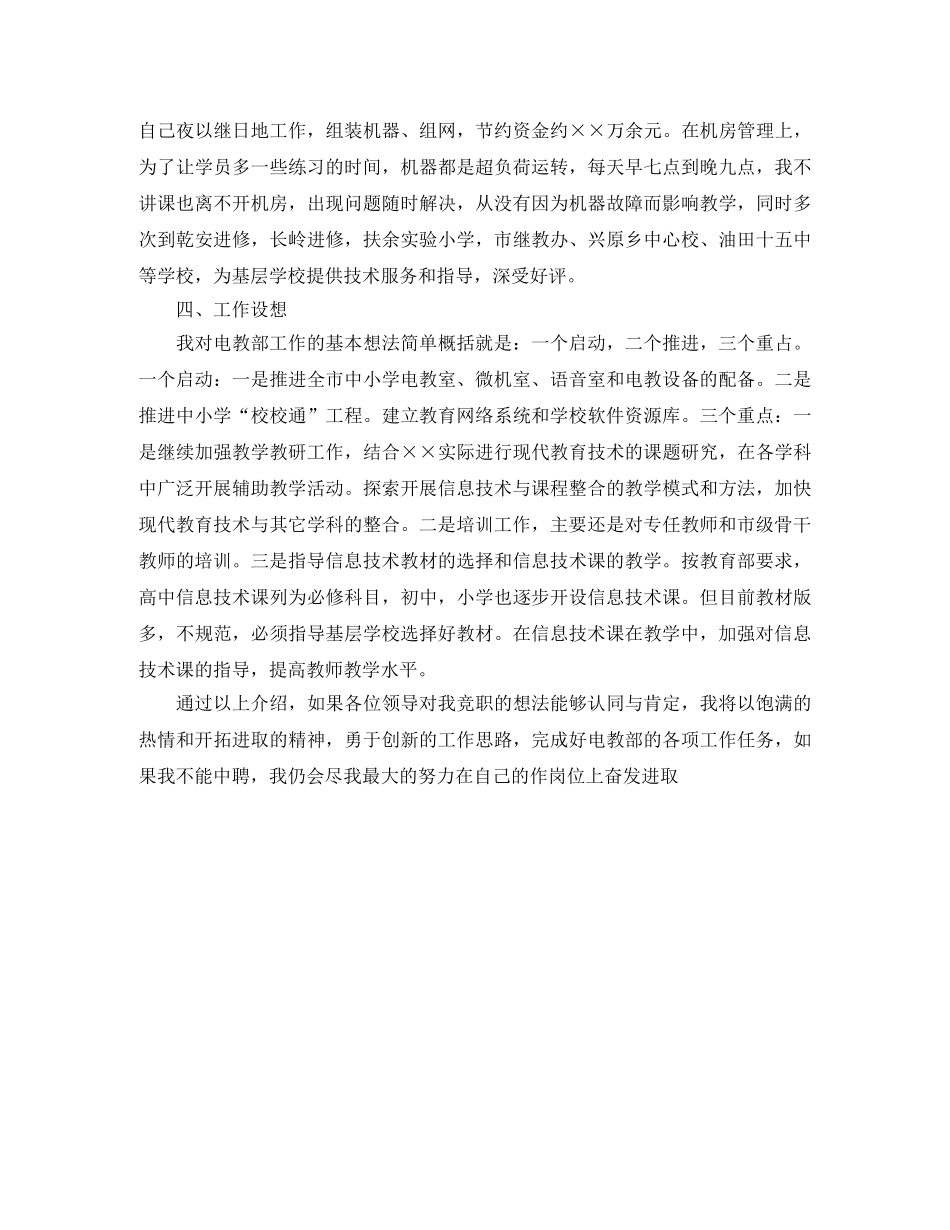 自己夜以继日地工作，组装机器、组网，节约资金约××万余元。在机房管理上，为了让学员多一些练习的时间，机器都是超负荷运转，每天早七点到晚九点，我不讲课也离不开机房，出现问题随时解决，从没有因为机器故障而影响教学，同时多次到乾安进修，长岭进修，扶余实验小学，市继教办、兴原乡中心校、油田十五中等学校，为基层学校提供技术服务和指导，深受好评。

四、工作设想

我对电教部工作的基本想法简单概括就是：一个启动，二个推进，三个重占。一个启动：一是推进全市中小学电教室、微机室、语音室和电教设备的配备。二是推进中小学“校校通”工程。建立教育网络系统和学校软件资源库。三个重点：一是继续加强教学教研工作，结合××实际进行现代教育技术的课题研究，在各学科中广泛开展辅助教学活动。探索开展信息技术与课程整合的教学模式和方法，加快现代教育技术与其它学科的整合。二是培训工作，主要还是对专任教师和市级骨干教师的培训。三是指导信息技术教材的选择和信息技术课的教学。按教育部要求，高中信息技术课列为必修科目，初中，小学也逐步开设信息技术课。但目前教材版多，不规范，必须指导基层学校选择好教材。在信息技术课在教学中，加强对信息技术课的指导，提高教师教学水平。

通过以上介绍，如果各位领导对我竞职的想法能够认同与肯定，我将以饱满的热情和开拓进取的精神，勇于创新的工作思路，完成好电教部的各项工作任务，如果我不能中聘，我仍会尽我最大的努力在自己的作岗位上奋发进取